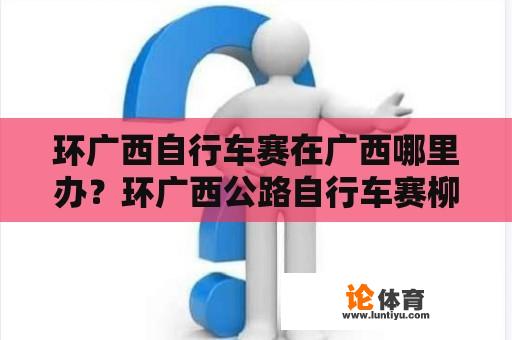 环广西自行车赛在广西哪里办？环广西公路自行车赛柳

论体育
www.luntiyu.com